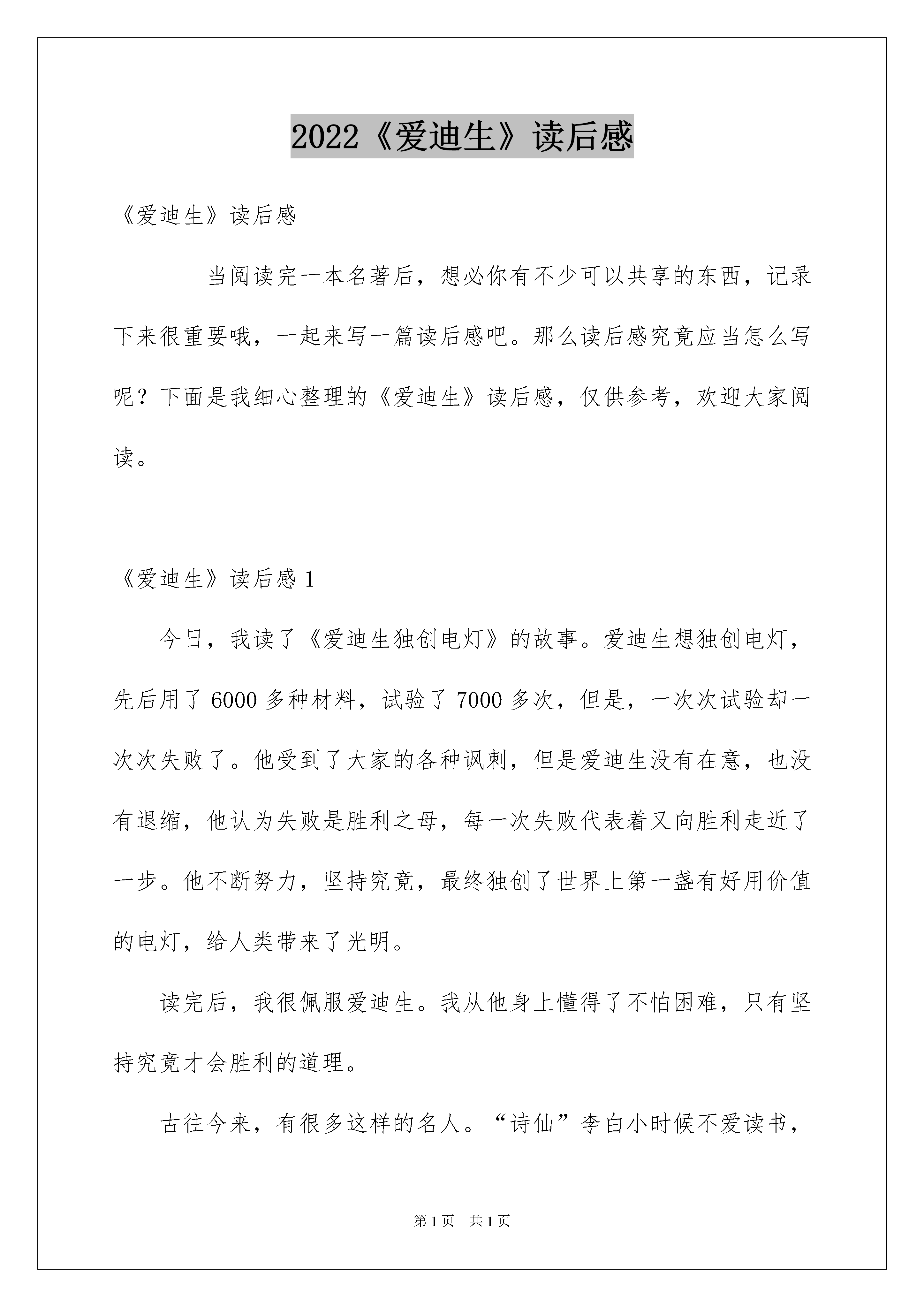 2022《爱迪生》读后感

《爱迪生》读后感

当阅读完一本名著后，想必你有不少可以共享的东西，记录下来很重要哦，一起来写一篇读后感吧。那么读后感究竟应当怎么写呢？下面是我细心整理的《爱迪生》读后感，仅供参考，欢迎大家阅读。

《爱迪生》读后感 1

今日，我读了《爱迪生独创电灯》的故事。爱迪生想独创电灯，先后用了 6000 多种材料，试验了 7000 多次，但是，一次次试验却一次次失败了。他受到了大家的各种讽刺，但是爱迪生没有在意，也没有退缩，他认为失败是胜利之母，每一次失败代表着又向胜利走近了一步。他不断努力，坚持究竟，最终独创了世界上第一盏有好用价值的电灯，给人类带来了光明。

读完后，我很佩服爱迪生。我从他身上懂得了不怕困难，只有坚持究竟才会胜利的道理。

古往今来，有很多这样的名人。“诗仙”李白小时候不爱读书，

第 1 页　共 1 页